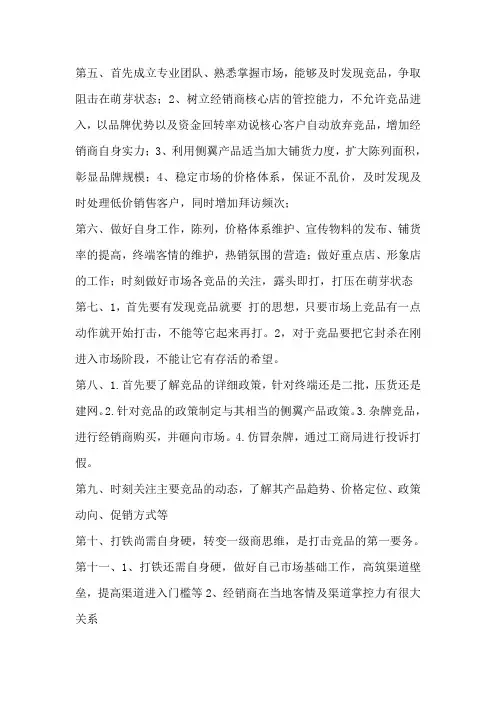 第五、首先成立专业团队、熟悉掌握市场，能够及时发现竞品，争取阻击在萌芽状态；2、树立经销商核心店的管控能力，不允许竞品进入，以品牌优势以及资金回转率劝说核心客户自动放弃竞品，增加经销商自身实力；3、利用侧翼产品适当加大铺货力度，扩大陈列面积，彰显品牌规模；4、稳定市场的价格体系，保证不乱价，及时发现及时处理低价销售客户，同时增加拜访频次；

第六、做好自身工作，陈列，价格体系维护、宣传物料的发布、铺货率的提高，终端客情的维护，热销氛围的营造；做好重点店、形象店的工作；时刻做好市场各竞品的关注，露头即打，打压在萌芽状态

第七、1，首先要有发现竞品就要 打的思想，只要市场上竞品有一点动作就开始打击，不能等它起来再打。2，对于竞品要把它封杀在刚进入市场阶段，不能让它有存活的希望。

第八、1.首先要了解竞品的详细政策，针对终端还是二批，压货还是建网。2.针对竞品的政策制定与其相当的侧翼产品政策。3.杂牌竞品，进行经销商购买，并砸向市场。4.仿冒杂牌，通过工商局进行投诉打假。

第九、时刻关注主要竞品的动态，了解其产品趋势、价格定位、政策动向、促销方式等

第十、打铁尚需自身硬，转变一级商思维，是打击竞品的第一要务。

第十一、1、打铁还需自身硬，做好自己市场基础工作，高筑渠道壁垒，提高渠道进入门槛等 2、经销商在当地客情及渠道掌控力有很大关系